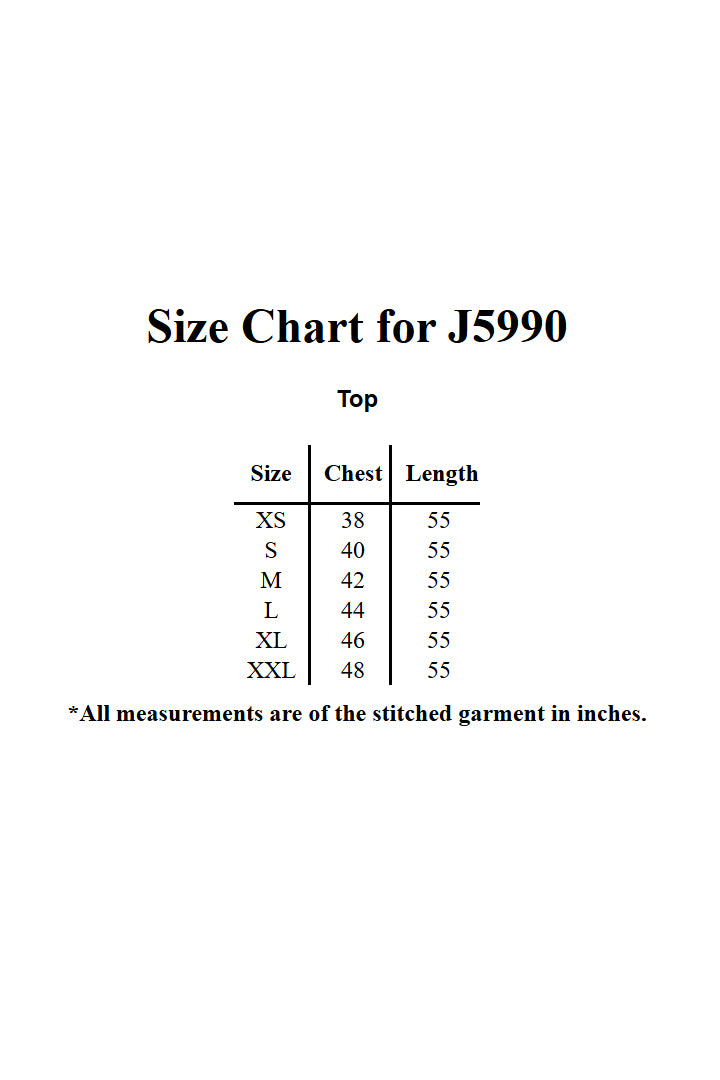 Size Chart for J5990

Top

| Size | Chest | Length |
|---|---|---|
| XS | 38 | 55 |
| S | 40 | 55 |
| M | 42 | 55 |
| L | 44 | 55 |
| XL | 46 | 55 |
| XXL | 48 | 55 |

*All measurements are of the stitched garment in inches.